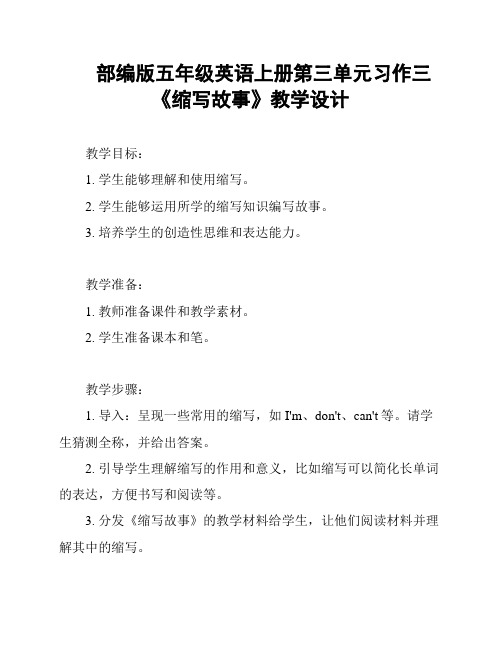 部编版五年级英语上册第三单元习作三《缩写故事》教学设计

教学目标：

1. 学生能够理解和使用缩写。

2. 学生能够运用所学的缩写知识编写故事。

3. 培养学生的创造性思维和表达能力。

教学准备：

1. 教师准备课件和教学素材。

2. 学生准备课本和笔。

教学步骤：

1. 导入：呈现一些常用的缩写，如 I'm、don't、can't 等。请学生猜测全称，并给出答案。

2. 引导学生理解缩写的作用和意义，比如缩写可以简化长单词的表达，方便书写和阅读等。

3. 分发《缩写故事》的教学材料给学生，让他们阅读材料并理解其中的缩写。